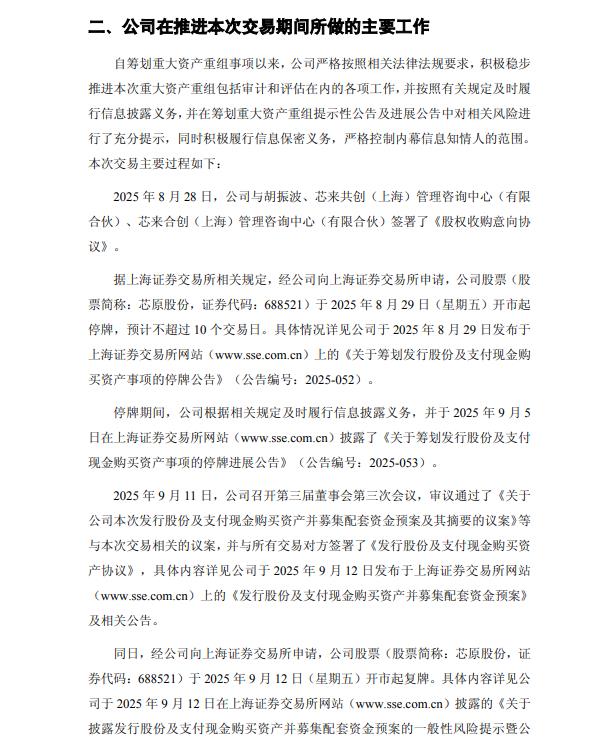 二、公司在推进本次交易期间所做的主要工作

自筹划重大资产重组事项以来，公司严格按照相关法律法规要求，积极稳步推进本次重大资产重组包括审计和评估在内的各项工作，并按照有关规定及时履行信息披露义务，并在筹划重大资产重组提示性公告及进展公告中对相关风险进行了充分提示，同时积极履行信息保密义务，严格控制内幕信息知情人的范围。本次交易主要过程如下：

2025 年 8 月 28 日，公司与胡振波、芯来共创（上海）管理咨询中心（有限合伙）、芯来合创（上海）管理咨询中心（有限合伙）签署了《股权收购意向协议》。

据上海证券交易所相关规定，经公司向上海证券交易所申请，公司股票（股票简称：芯原股份，证券代码：688521）于 2025 年 8 月 29 日（星期五）开市起停牌，预计不超过 10 个交易日。具体情况详见公司于 2025 年 8 月 29 日发布于上海证券交易所网站（www.sse.com.cn）上的《关于筹划发行股份及支付现金购买资产事项的停牌公告》（公告编号：2025-052）。

停牌期间，公司根据相关规定及时履行信息披露义务，并于 2025 年 9 月 5 日在上海证券交易所网站（www.sse.com.cn）披露了《关于筹划发行股份及支付现金购买资产事项的停牌进展公告》（公告编号：2025-053）。

2025 年 9 月 11 日，公司召开第三届董事会第三次会议，审议通过了《关于公司本次发行股份及支付现金购买资产并募集配套资金预案及其摘要的议案》等与本次交易相关的议案，并与所有交易对方签署了《发行股份及支付现金购买资产协议》，具体内容详见公司于 2025 年 9 月 12 日发布于上海证券交易所网站（www.sse.com.cn）上的《发行股份及支付现金购买资产并募集配套资金预案》及相关公告。

同日，经公司向上海证券交易所申请，公司股票（股票简称：芯原股份，证券代码：688521）于 2025 年 9 月 12 日（星期五）开市起复牌。具体内容详见公司于 2025 年 9 月 12 日在上海证券交易所网站（www.sse.com.cn）披露的《关于披露发行股份及支付现金购买资产并募集配套资金预案的一般性风险提示暨公